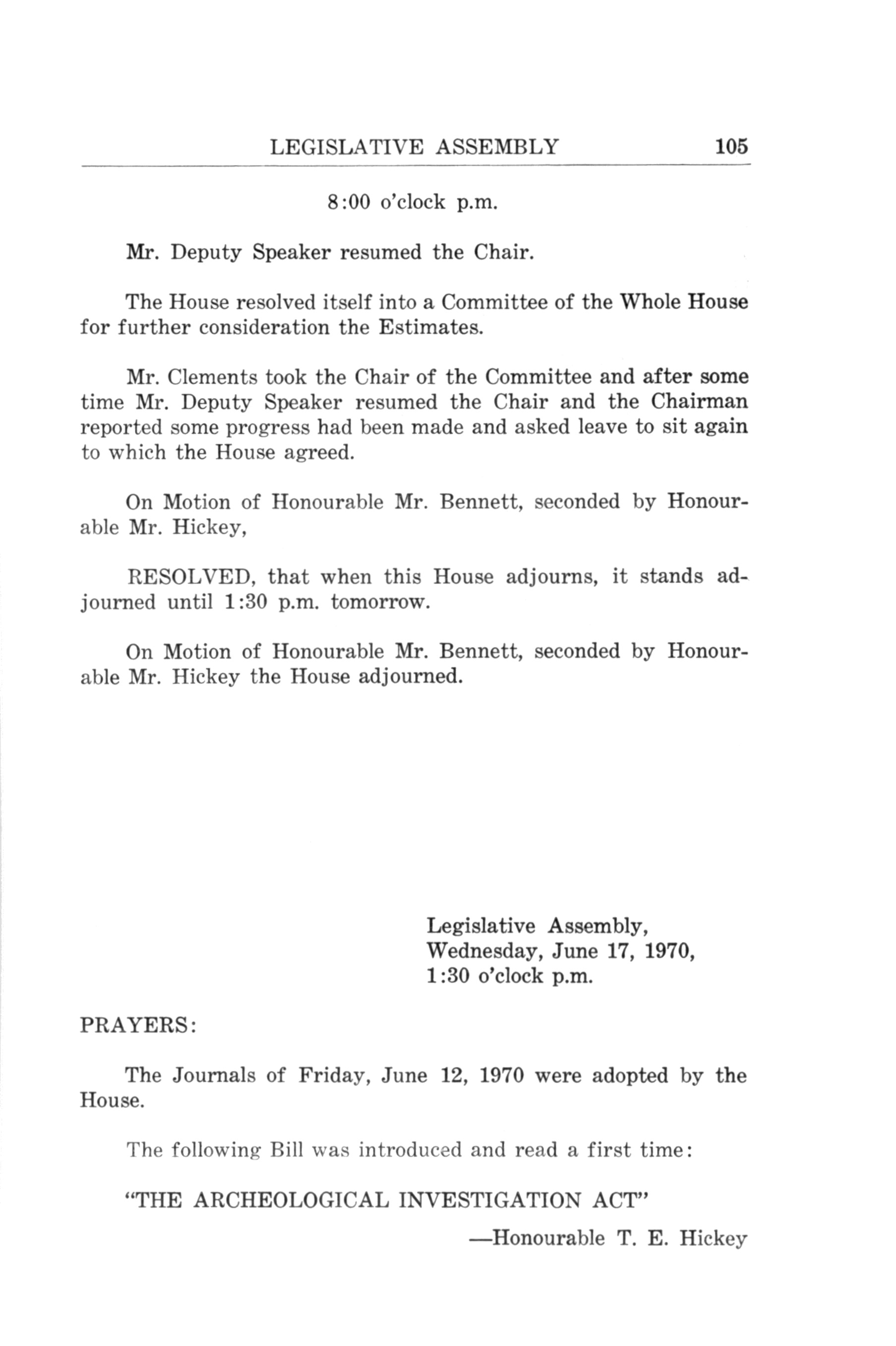 LEGISLATIVE ASSEMBLY 105

8:00 o'clock p.m.

Mr. Deputy Speaker resumed the Chair.

The House resolved itself into a Committee of the Whole House for further consideration the Estimates.

Mr. Clements took the Chair of the Committee and after some time Mr. Deputy Speaker resumed the Chair and the Chairman reported some progress had been made and asked leave to sit again to which the House agreed.

On Motion of Honourable Mr. Bennett, seconded by Honourable Mr. Hickey,

RESOLVED, that when this House adjourns, it stands adjourned until 1:30 p.m. tomorrow.

On Motion of Honourable Mr. Bennett, seconded by Honourable Mr. Hickey the House adjourned.

Legislative Assembly,
Wednesday, June 17, 1970,
1:30 o'clock p.m.

PRAYERS:

The Journals of Friday, June 12, 1970 were adopted by the House.

The following Bill was introduced and read a first time:

"THE ARCHEOLOGICAL INVESTIGATION ACT"

—Honourable T. E. Hickey